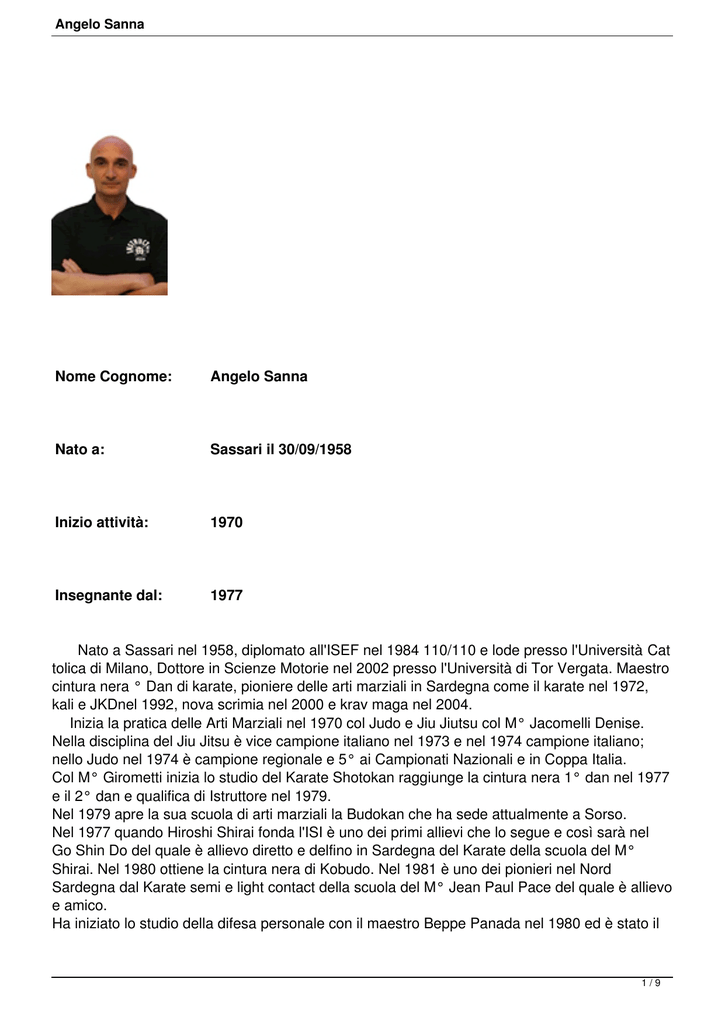 Angelo Sanna

| Nome Cognome: | Angelo Sanna |
|---|---|
| Nato a: | Sassari il 30/09/1958 |
| Inizio attività: | 1970 |
| Insegnante dal: | 1977 |

Nato a Sassari nel 1958, diplomato all'ISEF nel 1984 110/110 e lode presso l'Università Cat tolica di Milano, Dottore in Scienze Motorie nel 2002 presso l'Università di Tor Vergata. Maestro cintura nera ° Dan di karate, pioniere delle arti marziali in Sardegna come il karate nel 1972, kali e JKDnel 1992, nova scrimia nel 2000 e krav maga nel 2004.

Inizia la pratica delle Arti Marziali nel 1970 col Judo e Jiu Jiutsu col M° Jacomelli Denise. Nella disciplina del Jiu Jitsu è vice campione italiano nel 1973 e nel 1974 campione italiano; nello Judo nel 1974 è campione regionale e 5° ai Campionati Nazionali e in Coppa Italia.
Col M° Girometti inizia lo studio del Karate Shotokan raggiunge la cintura nera 1° dan nel 1977 e il 2° dan e qualifica di Istruttore nel 1979.
Nel 1979 apre la sua scuola di arti marziali la Budokan che ha sede attualmente a Sorso.
Nel 1977 quando Hiroshi Shirai fonda l'ISI è uno dei primi allievi che lo segue e così sarà nel Go Shin Do del quale è allievo diretto e delfino in Sardegna del Karate della scuola del M° Shirai. Nel 1980 ottiene la cintura nera di Kobudo. Nel 1981 è uno dei pionieri nel Nord Sardegna dal Karate semi e light contact della scuola del M° Jean Paul Pace del quale è allievo e amico.
Ha iniziato lo studio della difesa personale con il maestro Beppe Panada nel 1980 ed è stato il

1 / 9